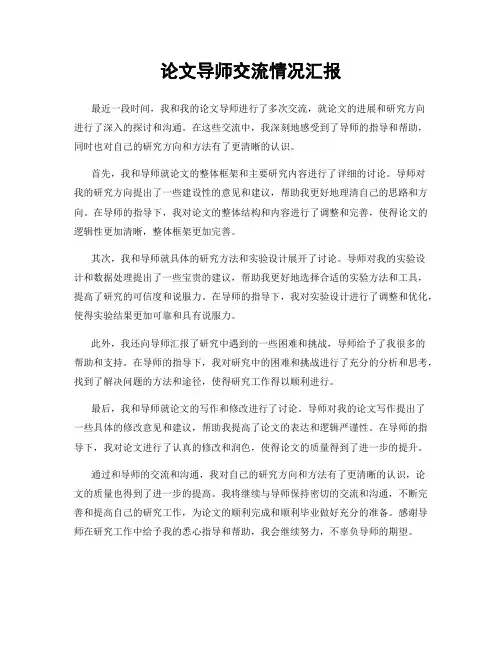 论文导师交流情况汇报

最近一段时间，我和我的论文导师进行了多次交流，就论文的进展和研究方向进行了深入的探讨和沟通。在这些交流中，我深刻地感受到了导师的指导和帮助，同时也对自己的研究方向和方法有了更清晰的认识。

首先，我和导师就论文的整体框架和主要研究内容进行了详细的讨论。导师对我的研究方向提出了一些建设性的意见和建议，帮助我更好地理清自己的思路和方向。在导师的指导下，我对论文的整体结构和内容进行了调整和完善，使得论文的逻辑性更加清晰，整体框架更加完善。

其次，我和导师就具体的研究方法和实验设计展开了讨论。导师对我的实验设计和数据处理提出了一些宝贵的建议，帮助我更好地选择合适的实验方法和工具，提高了研究的可信度和说服力。在导师的指导下，我对实验设计进行了调整和优化，使得实验结果更加可靠和具有说服力。

此外，我还向导师汇报了研究中遇到的一些困难和挑战，导师给予了我很多的帮助和支持。在导师的指导下，我对研究中的困难和挑战进行了充分的分析和思考，找到了解决问题的方法和途径，使得研究工作得以顺利进行。

最后，我和导师就论文的写作和修改进行了讨论。导师对我的论文写作提出了一些具体的修改意见和建议，帮助我提高了论文的表达和逻辑严谨性。在导师的指导下，我对论文进行了认真的修改和润色，使得论文的质量得到了进一步的提升。

通过和导师的交流和沟通，我对自己的研究方向和方法有了更清晰的认识，论文的质量也得到了进一步的提高。我将继续与导师保持密切的交流和沟通，不断完善和提高自己的研究工作，为论文的顺利完成和顺利毕业做好充分的准备。感谢导师在研究工作中给予我的悉心指导和帮助，我会继续努力，不辜负导师的期望。